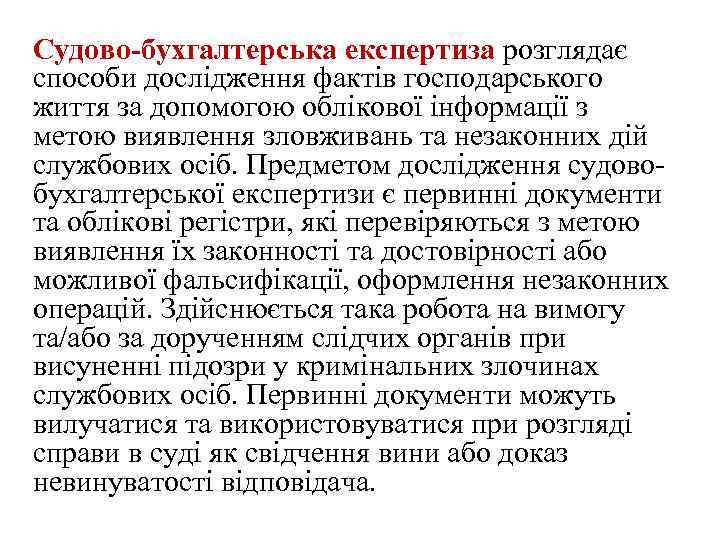 Судово-бухгалтерська експертиза розглядає способи дослідження фактів господарського життя за допомогою облікової інформації з метою виявлення зловживань та незаконних дій службових осіб. Предметом дослідження судово-бухгалтерської експертизи є первинні документи та облікові регістри, які перевіряються з метою виявлення їх законності та достовірності або можливої фальсифікації, оформлення незаконних операцій. Здійснюється така робота на вимогу та/або за дорученням слідчих органів при висуненні підозри у кримінальних злочинах службових осіб. Первинні документи можуть вилучатися та використовуватися при розгляді справи в суді як свідчення вини або доказ невинуватості відповідача.